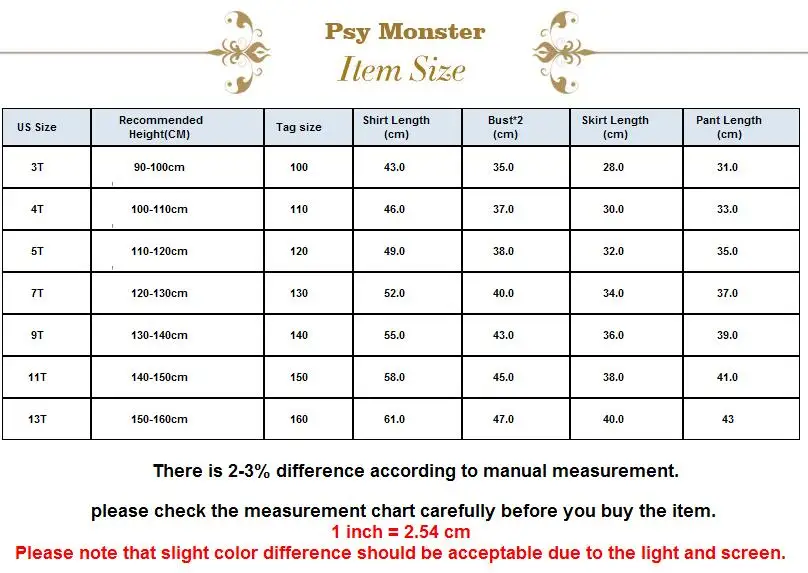 Psy Monster
Item Size

| US Size | Recommended Height(CM) | Tag size | Shirt Length (cm) | Bust*2 (cm) | Skirt Length (cm) | Pant Length (cm) |
|---|---|---|---|---|---|---|
| 3T | 90-100cm | 100 | 43.0 | 35.0 | 28.0 | 31.0 |
| 4T | 100-110cm | 110 | 46.0 | 37.0 | 30.0 | 33.0 |
| 5T | 110-120cm | 120 | 49.0 | 38.0 | 32.0 | 35.0 |
| 7T | 120-130cm | 130 | 52.0 | 40.0 | 34.0 | 37.0 |
| 9T | 130-140cm | 140 | 55.0 | 43.0 | 36.0 | 39.0 |
| 11T | 140-150cm | 150 | 58.0 | 45.0 | 38.0 | 41.0 |
| 13T | 150-160cm | 160 | 61.0 | 47.0 | 40.0 | 43 |

There is 2-3% difference according to manual measurement.

please check the measurement chart carefully before you buy the item.
1 inch = 2.54 cm
Please note that slight color difference should be acceptable due to the light and screen.